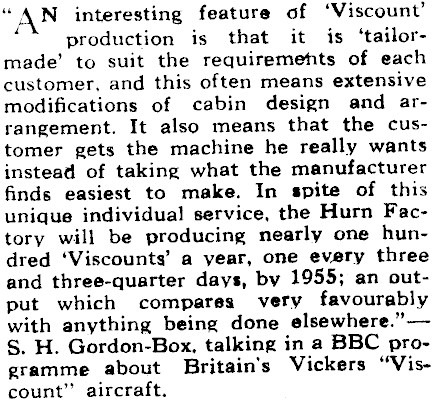 "AN interesting feature of 'Viscount' production is that it is 'tailor-made' to suit the requirements of each customer, and this often means extensive modifications of cabin design and arrangement. It also means that the customer gets the machine he really wants instead of taking what the manufacturer finds easiest to make. In spite of this unique individual service, the Hurn Factory will be producing nearly one hundred 'Viscounts' a year, one every three and three-quarter days, by 1955; an output which compares very favourably with anything being done elsewhere."—S. H. Gordon-Box, talking in a BBC programme about Britain's Vickers "Viscount" aircraft.